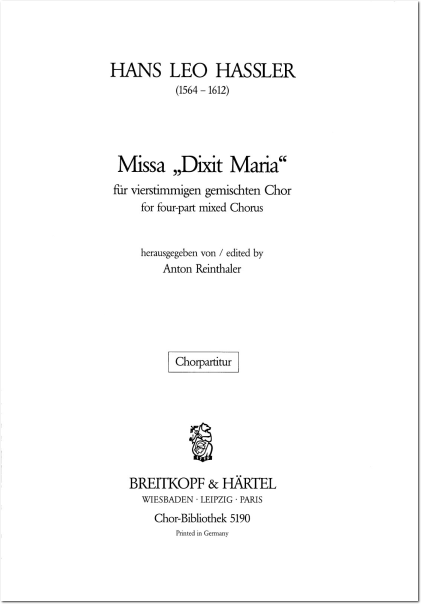 HANS LEO HASSLER
(1564 – 1612)

Missa „Dixit Maria“
für vierstimmigen gemischten Chor
for four-part mixed Chorus

herausgegeben von / edited by
Anton Reinthaler

Chorpartitur

BREITKOPF & HÄRTEL
WIESBADEN · LEIPZIG · PARIS
Chor-Bibliothek 5190
Printed in Germany